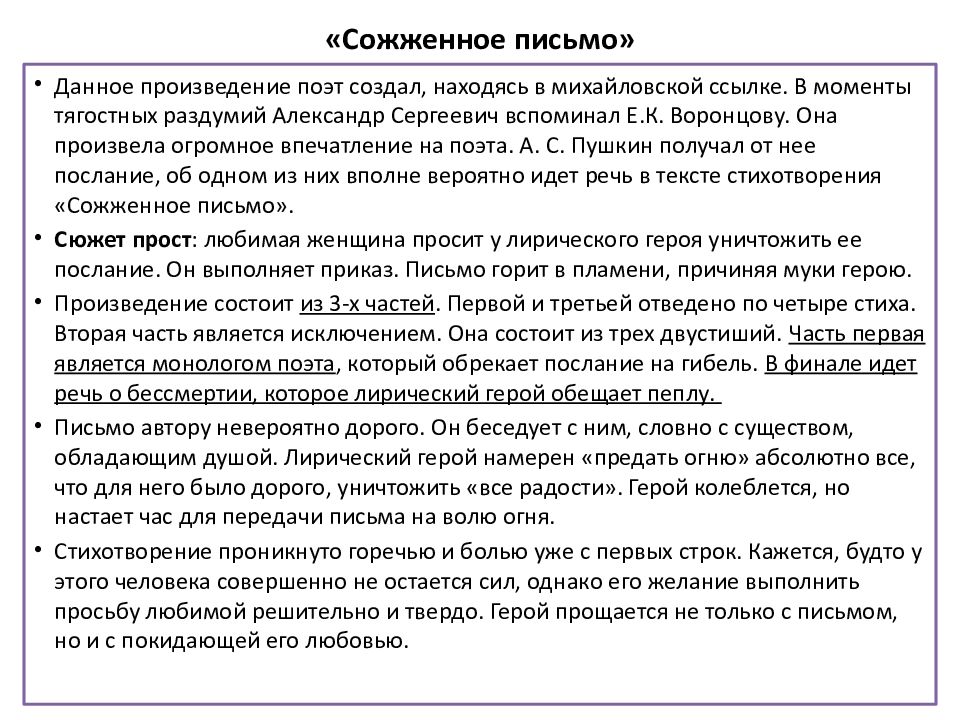 «Сожженное письмо»

• Данное произведение поэт создал, находясь в михайловской ссылке. В моменты тягостных раздумий Александр Сергеевич вспоминал Е.К. Воронцову. Она произвела огромное впечатление на поэта. А. С. Пушкин получал от нее послание, об одном из них вполне вероятно идет речь в тексте стихотворения «Сожженное письмо».

• Сюжет прост: любимая женщина просит у лирического героя уничтожить ее послание. Он выполняет приказ. Письмо горит в пламени, причиняя муки герою.

• Произведение состоит из 3-х частей. Первой и третьей отведено по четыре стиха. Вторая часть является исключением. Она состоит из трех двустиший. Часть первая является монологом поэта, который обрекает послание на гибель. В финале идет речь о бессмертии, которое лирический герой обещает пеплу.

• Письмо автору невероятно дорого. Он беседует с ним, словно с существом, обладающим душой. Лирический герой намерен «предать огню» абсолютно все, что для него было дорого, уничтожить «все радости». Герой колеблется, но настает час для передачи письма на волю огня.

• Стихотворение проникнуто горечью и болью уже с первых строк. Кажется, будто у этого человека совершенно не остается сил, однако его желание выполнить просьбу любимой решительно и твердо. Герой прощается не только с письмом, но и с покидающей его любовью.